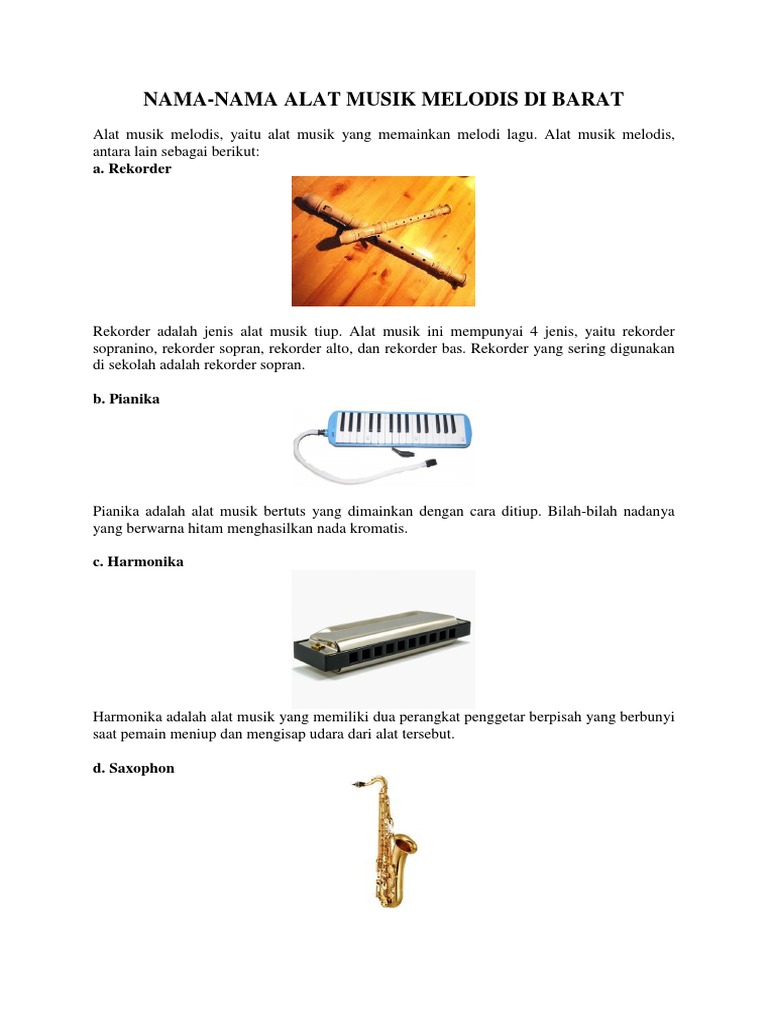 NAMA-NAMA ALAT MUSIK MELODIS DI BARAT

Alat musik melodis, yaitu alat musik yang memainkan melodi lagu. Alat musik melodis, antara lain sebagai berikut:
a. Rekorder

Rekorder adalah jenis alat musik tiup. Alat musik ini mempunyai 4 jenis, yaitu rekorder sopranino, rekorder sopran, rekorder alto, dan rekorder bas. Rekorder yang sering digunakan di sekolah adalah rekorder sopran.

b. Pianika

Pianika adalah alat musik bertuts yang dimainkan dengan cara ditiup. Bilah-bilah nadanya yang berwarna hitam menghasilkan nada kromatis.

c. Harmonika

Harmonika adalah alat musik yang memiliki dua perangkat penggetar berpisah yang berbunyi saat pemain meniup dan mengisap udara dari alat tersebut.

d. Saxophon